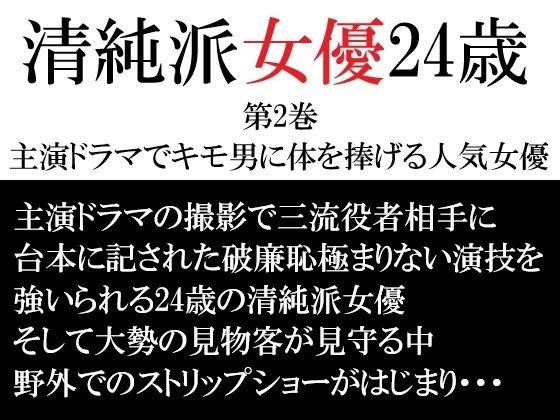 清純派女優24歳

第2巻
主演ドラマでキモ男に体を捧げる人気女優

主演ドラマの撮影で三流役者相手に
台本に記された破廉恥極まりない演技を
強いられる24歳の清純派女優
そして大勢の見物客が見守る中
野外でのストリップショーがはじまり・・・